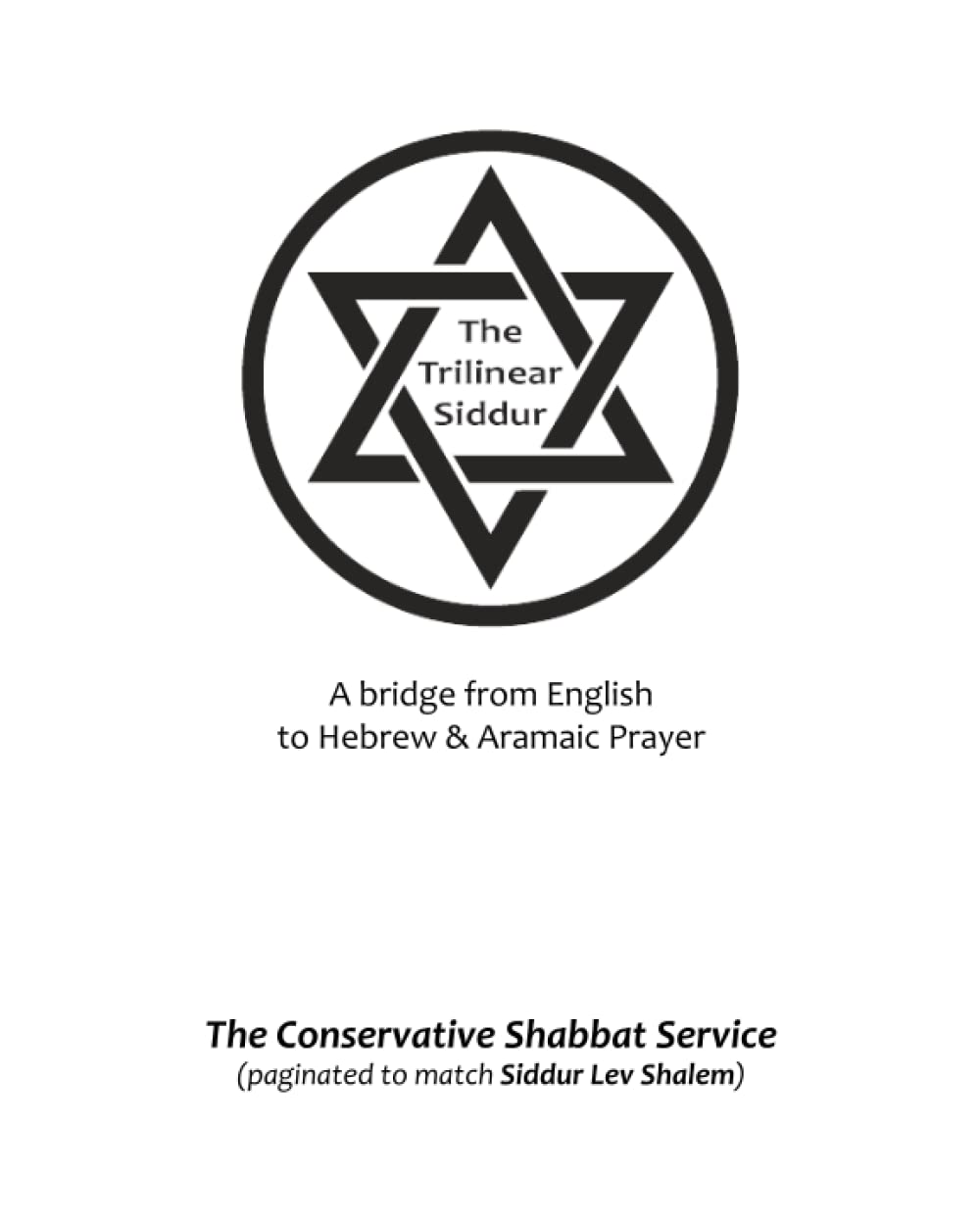 The Trilinear Siddur

A bridge from English to Hebrew & Aramaic Prayer

The Conservative Shabbat Service
(paginated to match Siddur Lev Shalem)